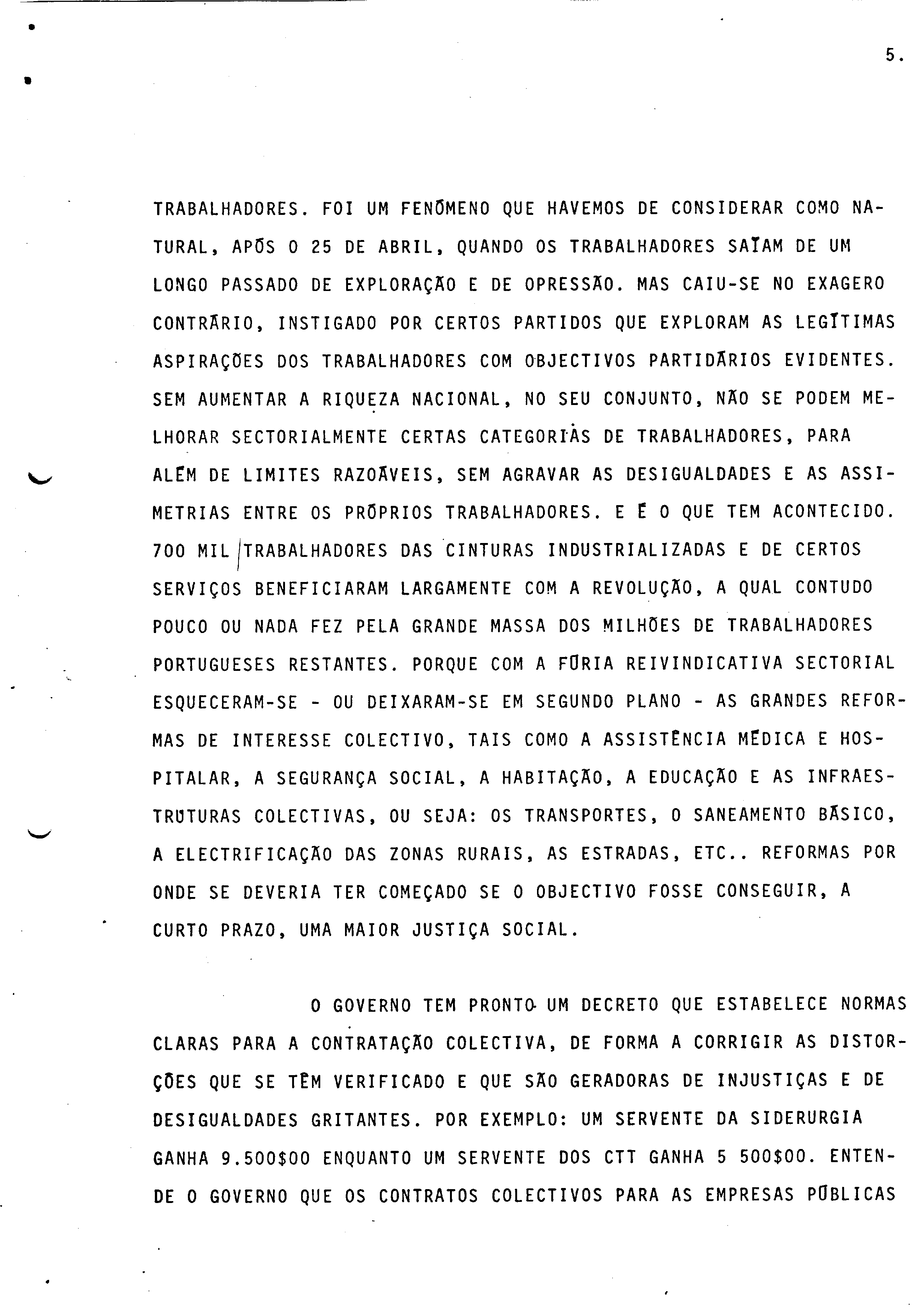 5.

TRABALHADORES. FOI UM FENÓMENO QUE HAVEMOS DE CONSIDERAR COMO NATURAL, APÓS O 25 DE ABRIL, QUANDO OS TRABALHADORES SAÍAM DE UM LONGO PASSADO DE EXPLORAÇÃO E DE OPRESSÃO. MAS CAIU-SE NO EXAGERO CONTRÁRIO, INSTIGADO POR CERTOS PARTIDOS QUE EXPLORAM AS LEGÍTIMAS ASPIRAÇÕES DOS TRABALHADORES COM OBJECTIVOS PARTIDÁRIOS EVIDENTES. SEM AUMENTAR A RIQUEZA NACIONAL, NO SEU CONJUNTO, NÃO SE PODEM MELHORAR SECTORIALMENTE CERTAS CATEGORIAS DE TRABALHADORES, PARA ALÉM DE LIMITES RAZOÁVEIS, SEM AGRAVAR AS DESIGUALDADES E AS ASSIMETRIAS ENTRE OS PRÓPRIOS TRABALHADORES. E É O QUE TEM ACONTECIDO. 700 MIL TRABALHADORES DAS CINTURAS INDUSTRIALIZADAS E DE CERTOS SERVIÇOS BENEFICIARAM LARGAMENTE COM A REVOLUÇÃO, A QUAL CONTUDO POUCO OU NADA FEZ PELA GRANDE MASSA DOS MILHÕES DE TRABALHADORES PORTUGUESES RESTANTES. PORQUE COM A FÚRIA REIVINDICATIVA SECTORIAL ESQUECERAM-SE - OU DEIXARAM-SE EM SEGUNDO PLANO - AS GRANDES REFORMAS DE INTERESSE COLECTIVO, TAIS COMO A ASSISTÊNCIA MÉDICA E HOSPITALAR, A SEGURANÇA SOCIAL, A HABITAÇÃO, A EDUCAÇÃO E AS INFRAESTRUTURAS COLECTIVAS, OU SEJA: OS TRANSPORTES, O SANEAMENTO BÁSICO, A ELECTRIFICAÇÃO DAS ZONAS RURAIS, AS ESTRADAS, ETC.. REFORMAS POR ONDE SE DEVERIA TER COMEÇADO SE O OBJECTIVO FOSSE CONSEGUIR, A CURTO PRAZO, UMA MAIOR JUSTIÇA SOCIAL.

O GOVERNO TEM PRONTO UM DECRETO QUE ESTABELECE NORMAS CLARAS PARA A CONTRATAÇÃO COLECTIVA, DE FORMA A CORRIGIR AS DISTORÇÕES QUE SE TÊM VERIFICADO E QUE SÃO GERADORAS DE INJUSTIÇAS E DE DESIGUALDADES GRITANTES. POR EXEMPLO: UM SERVENTE DA SIDERURGIA GANHA 9.500$00 ENQUANTO UM SERVENTE DOS CTT GANHA 5 500$00. ENTENDE O GOVERNO QUE OS CONTRATOS COLECTIVOS PARA AS EMPRESAS PÚBLICAS